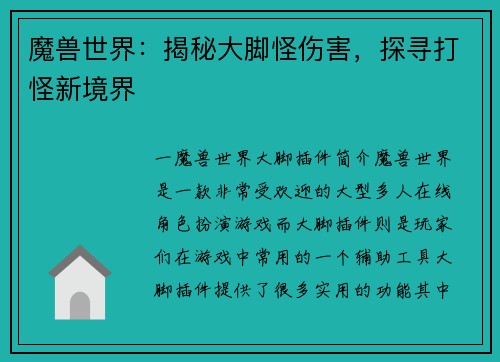 魔兽世界：揭秘大脚怪伤害，探寻打怪新境界

一魔兽世界大脚插件简介魔兽世界是一款非常受欢迎的大型多人在线角色扮演游戏而大脚插件则是玩家们在游戏中常用的一个辅助工具大脚插件提供了很多实用的功能其中